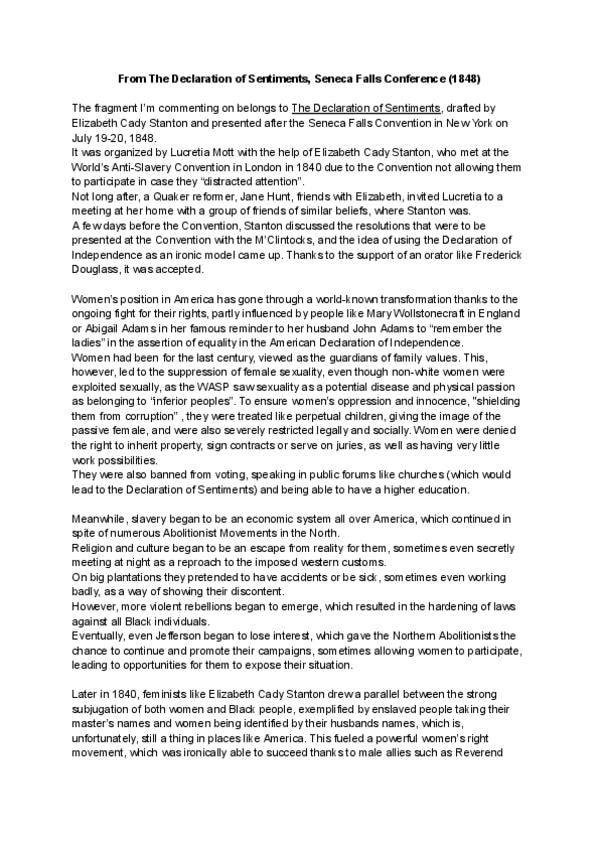 From The Declaration of Sentiments, Seneca Falls Conference (1848)

The fragment I'm commenting on belongs to The Declaration of Sentiments, drafted by Elizabeth Cady Stanton and presented after the Seneca Falls Convention in New York on July 19-20, 1848.
It was organized by Lucretia Mott with the help of Elizabeth Cady Stanton, who met at the World's Anti-Slavery Convention in London in 1840 due to the Convention not allowing them to participate in case they "distracted attention".
Not long after, a Quaker reformer, Jane Hunt, friends with Elizabeth, invited Lucretia to a meeting at her home with a group of friends of similar beliefs, where Stanton was.
A few days before the Convention, Stanton discussed the resolutions that were to be presented at the Convention with the M'Clintocks, and the idea of using the Declaration of Independence as an ironic model came up. Thanks to the support of an orator like Frederick Douglass, it was accepted.

Women's position in America has gone through a world-known transformation thanks to the ongoing fight for their rights, partly influenced by people like Mary Wollstonecraft in England or Abigail Adams in her famous reminder to her husband John Adams to "remember the ladies" in the assertion of equality in the American Declaration of Independence.
Women had been for the last century, viewed as the guardians of family values. This, however, led to the suppression of female sexuality, even though non-white women were exploited sexually, as the WASP saw sexuality as a potential disease and physical passion as belonging to "inferior peoples". To ensure women's oppression and innocence, "shielding them from corruption" , they were treated like perpetual children, giving the image of the passive female, and were also severely restricted legally and socially. Women were denied the right to inherit property, sign contracts or serve on juries, as well as having very little work possibilities.
They were also banned from voting, speaking in public forums like churches (which would lead to the Declaration of Sentiments) and being able to have a higher education.

Meanwhile, slavery began to be an economic system all over America, which continued in spite of numerous Abolitionist Movements in the North.
Religion and culture began to be an escape from reality for them, sometimes even secretly meeting at night as a reproach to the imposed western customs.
On big plantations they pretended to have accidents or be sick, sometimes even working badly, as a way of showing their discontent.
However, more violent rebellions began to emerge, which resulted in the hardening of laws against all Black individuals.
Eventually, even Jefferson began to lose interest, which gave the Northern Abolitionists the chance to continue and promote their campaigns, sometimes allowing women to participate, leading to opportunities for them to expose their situation.

Later in 1840, feminists like Elizabeth Cady Stanton drew a parallel between the strong subjugation of both women and Black people, exemplified by enslaved people taking their master's names and women being identified by their husbands names, which is, unfortunately, still a thing in places like America. This fueled a powerful women's right movement, which was ironically able to succeed thanks to male allies such as Reverend